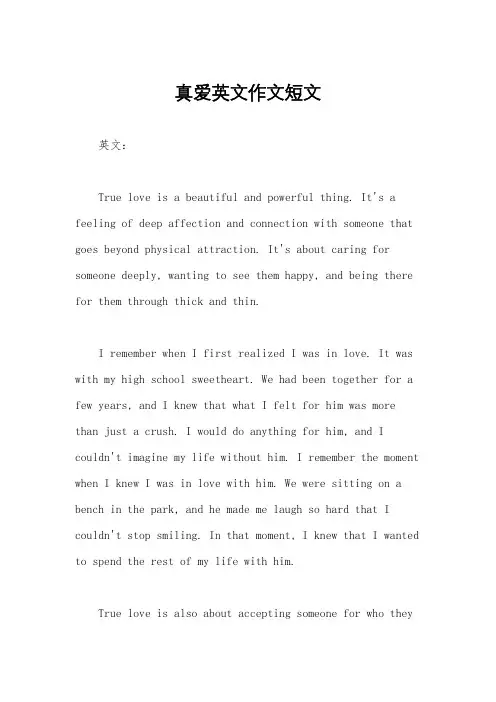 真爱英文作文短文

英文：

True love is a beautiful and powerful thing. It's a feeling of deep affection and connection with someone that goes beyond physical attraction. It's about caring for someone deeply, wanting to see them happy, and being there for them through thick and thin.

I remember when I first realized I was in love. It was with my high school sweetheart. We had been together for a few years, and I knew that what I felt for him was more than just a crush. I would do anything for him, and I couldn't imagine my life without him. I remember the moment when I knew I was in love with him. We were sitting on a bench in the park, and he made me laugh so hard that I couldn't stop smiling. In that moment, I knew that I wanted to spend the rest of my life with him.

True love is also about accepting someone for who they